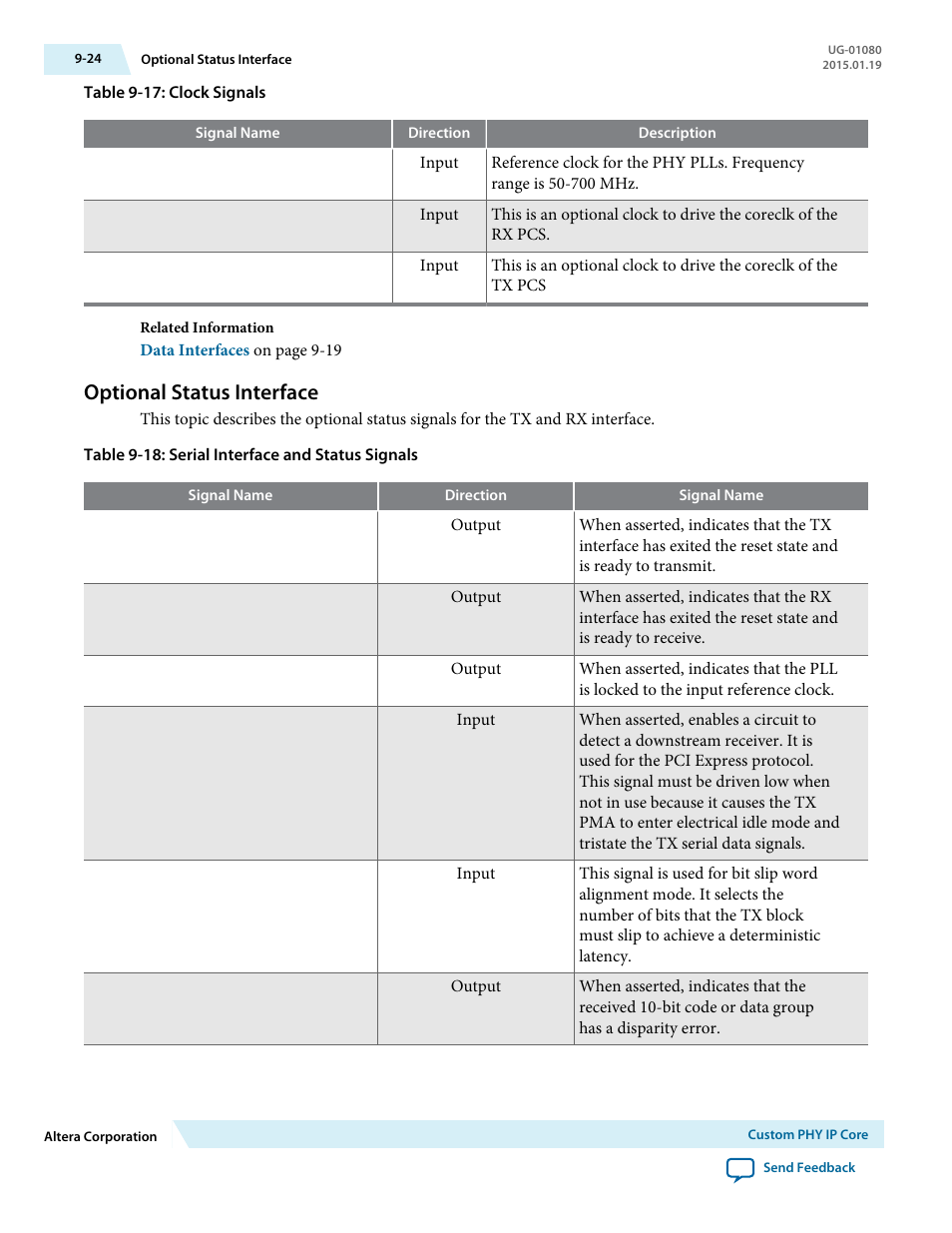 9-24 Optional Status Interface

UG-01080
2015.01.19

Table 9-17: Clock Signals

| Signal Name | Direction | Description |
|---|---|---|
| | Input | Reference clock for the PHY PLLs. Frequency range is 50-700 MHz. |
| | Input | This is an optional clock to drive the coreclk of the RX PCS. |
| | Input | This is an optional clock to drive the coreclk of the TX PCS |

Related Information
Data Interfaces on page 9-19

Optional Status Interface

This topic describes the optional status signals for the TX and RX interface.

Table 9-18: Serial Interface and Status Signals

| Signal Name | Direction | Signal Name |
|---|---|---|
| | Output | When asserted, indicates that the TX interface has exited the reset state and is ready to transmit. |
| | Output | When asserted, indicates that the RX interface has exited the reset state and is ready to receive. |
| | Output | When asserted, indicates that the PLL is locked to the input reference clock. |
| | Input | When asserted, enables a circuit to detect a downstream receiver. It is used for the PCI Express protocol. This signal must be driven low when not in use because it causes the TX PMA to enter electrical idle mode and tristate the TX serial data signals. |
| | Input | This signal is used for bit slip word alignment mode. It selects the number of bits that the TX block must slip to achieve a deterministic latency. |
| | Output | When asserted, indicates that the received 10-bit code or data group has a disparity error. |

Altera Corporation

Custom PHY IP Core

Send Feedback